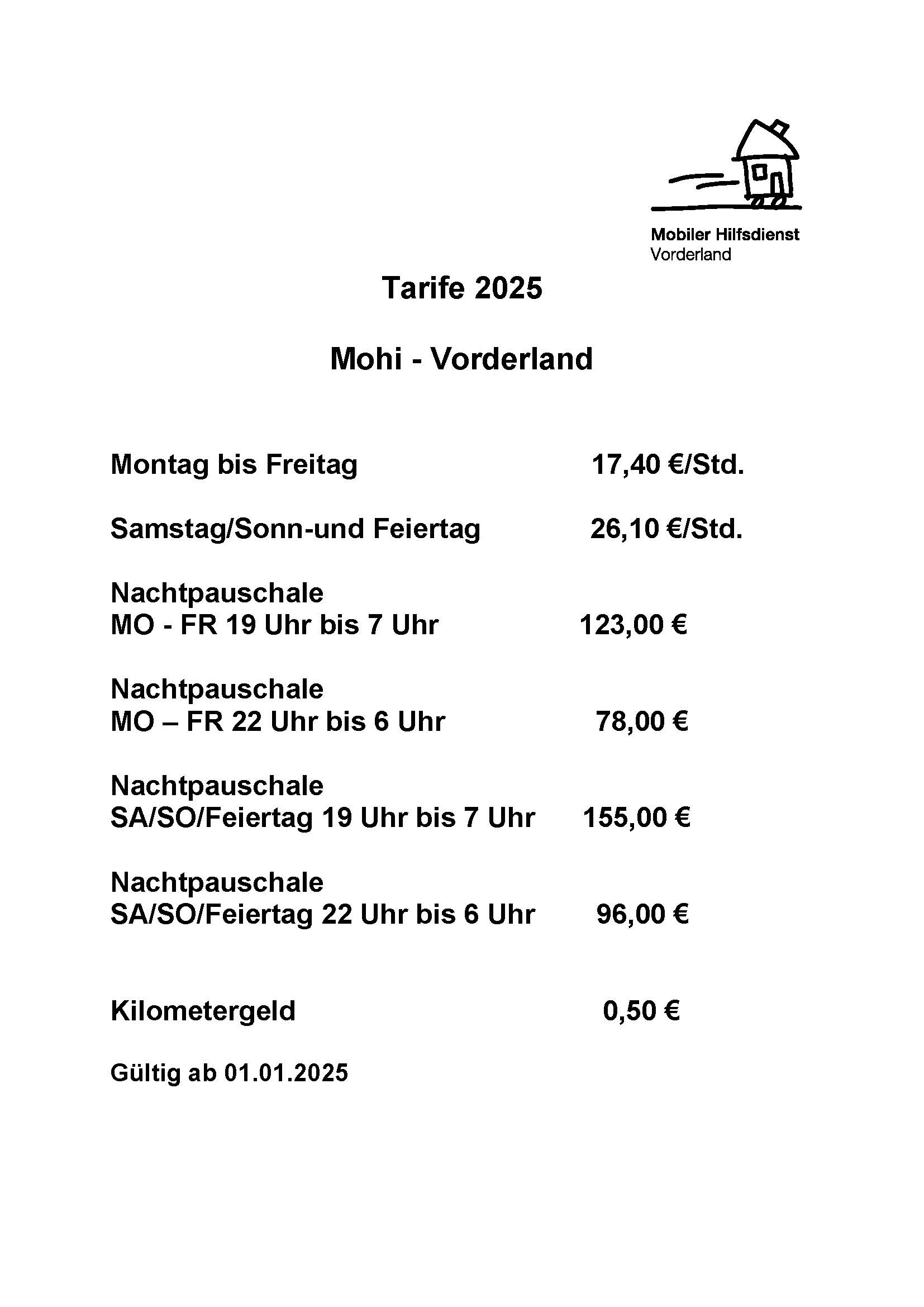 Mobiler Hilfsdienst
Vorderland

Tarife 2025

Mohi - Vorderland

Montag bis Freitag 17,40 €/Std.

Samstag/Sonn-und Feiertag 26,10 €/Std.

Nachtpauschale
MO - FR 19 Uhr bis 7 Uhr 123,00 €

Nachtpauschale
MO – FR 22 Uhr bis 6 Uhr 78,00 €

Nachtpauschale
SA/SO/Feiertag 19 Uhr bis 7 Uhr 155,00 €

Nachtpauschale
SA/SO/Feiertag 22 Uhr bis 6 Uhr 96,00 €

Kilometergeld 0,50 €

Gültig ab 01.01.2025